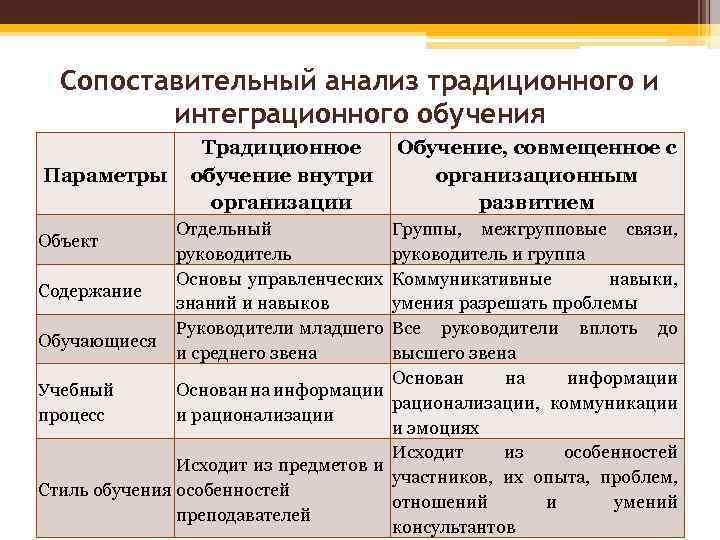 Сопоставительный анализ традиционного и интеграционного обучения

| Параметры | Традиционное обучение внутри организации | Обучение, совмещенное с организационным развитием |
|---|---|---|
| Объект | Отдельный руководитель | Группы, межгрупповые связи, руководитель и группа |
| Содержание | Основы управленческих знаний и навыков | Коммуникативные навыки, умения разрешать проблемы |
| Обучающиеся | Руководители младшего и среднего звена | Все руководители вплоть до высшего звена |
| Учебный процесс | Основан на информации и рационализации | Основан на информации рационализации, коммуникации и эмоциях |
| Стиль обучения | Исходит из предметов и особенностей преподавателей | Исходит из особенностей участников, их опыта, проблем, отношений и умений консультантов |